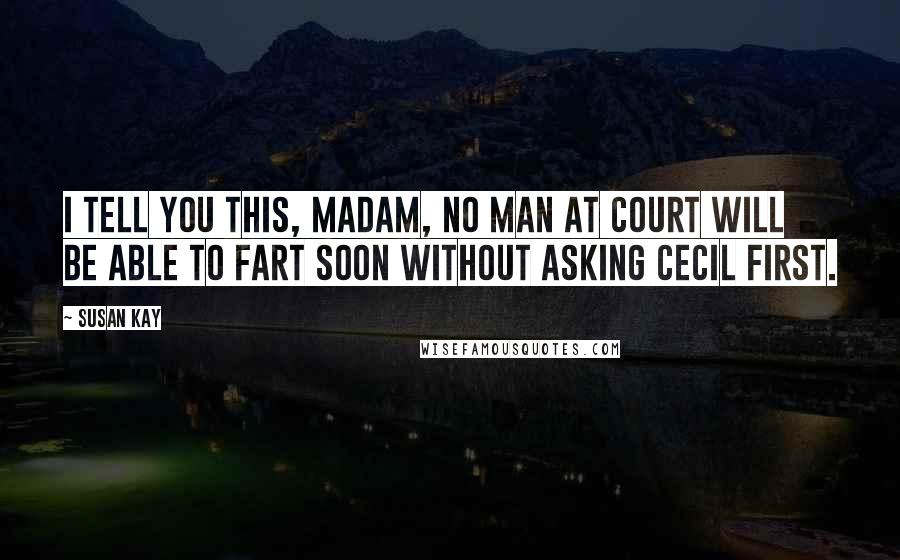 I TELL YOU THIS, MADAM, NO MAN AT COURT WILL BE ABLE TO FART SOON WITHOUT ASKING CECIL FIRST.

~ SUSAN KAY

WISEFAMOUSQUOTES.COM